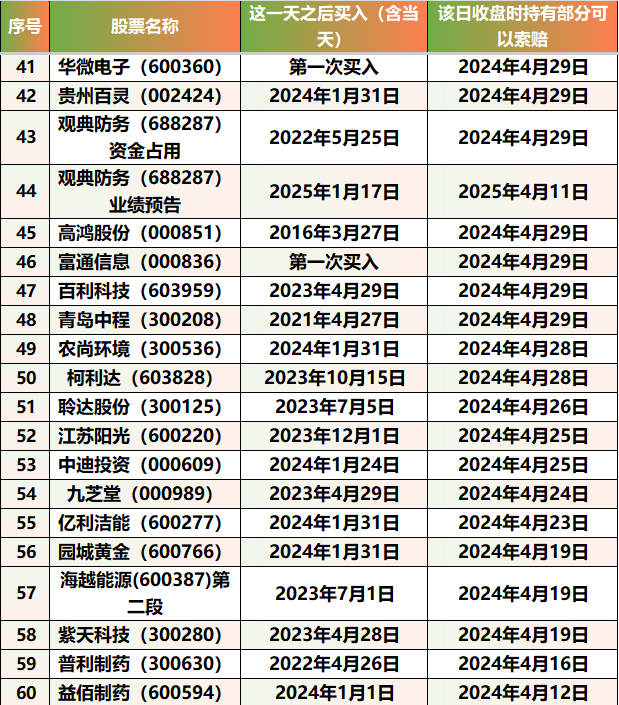 | 序号 | 股票名称 | 这一天之后买入（含当天） | 该日收盘时持有部分可以索赔 |
|---|---|---|---|
| 41 | 华微电子（600360） | 第一次买入 | 2024年4月29日 |
| 42 | 贵州百灵（002424） | 2024年1月31日 | 2024年4月29日 |
| 43 | 观典防务（688287）资金占用 | 2022年5月25日 | 2024年4月29日 |
| 44 | 观典防务（688287）业绩预告 | 2025年1月17日 | 2025年4月11日 |
| 45 | 高鸿股份（000851） | 2016年3月27日 | 2024年4月29日 |
| 46 | 富通信息（000836） | 第一次买入 | 2024年4月29日 |
| 47 | 百利科技（603959） | 2023年4月29日 | 2024年4月29日 |
| 48 | 青岛中程（300208） | 2021年4月27日 | 2024年4月29日 |
| 49 | 农尚环境（300536） | 2024年1月31日 | 2024年4月28日 |
| 50 | 柯利达（603828） | 2023年10月15日 | 2024年4月28日 |
| 51 | 聆达股份（300125） | 2023年7月5日 | 2024年4月26日 |
| 52 | 江苏阳光（600220） | 2023年12月1日 | 2024年4月25日 |
| 53 | 中迪投资（000609） | 2024年1月24日 | 2024年4月25日 |
| 54 | 九芝堂（000989） | 2023年4月29日 | 2024年4月24日 |
| 55 | 亿利洁能（600277） | 2024年1月31日 | 2024年4月23日 |
| 56 | 园城黄金（600766） | 2024年1月31日 | 2024年4月19日 |
| 57 | 海越能源(600387)第二段 | 2023年7月1日 | 2024年4月19日 |
| 58 | 紫天科技（300280） | 2023年4月28日 | 2024年4月19日 |
| 59 | 普利制药（300630） | 2022年4月26日 | 2024年4月16日 |
| 60 | 益佰制药（600594） | 2024年1月1日 | 2024年4月12日 |